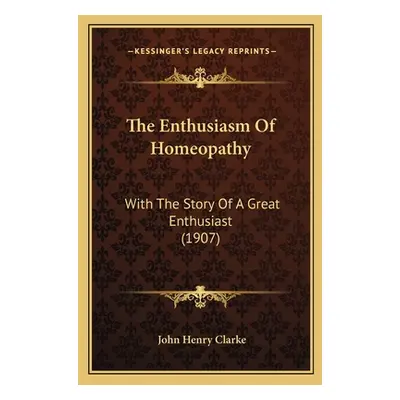 —KESSINGER'S LEGACY REPRINTS—

The Enthusiasm Of Homeopathy

With The Story Of A Great Enthusiast
(1907)

John Henry Clarke